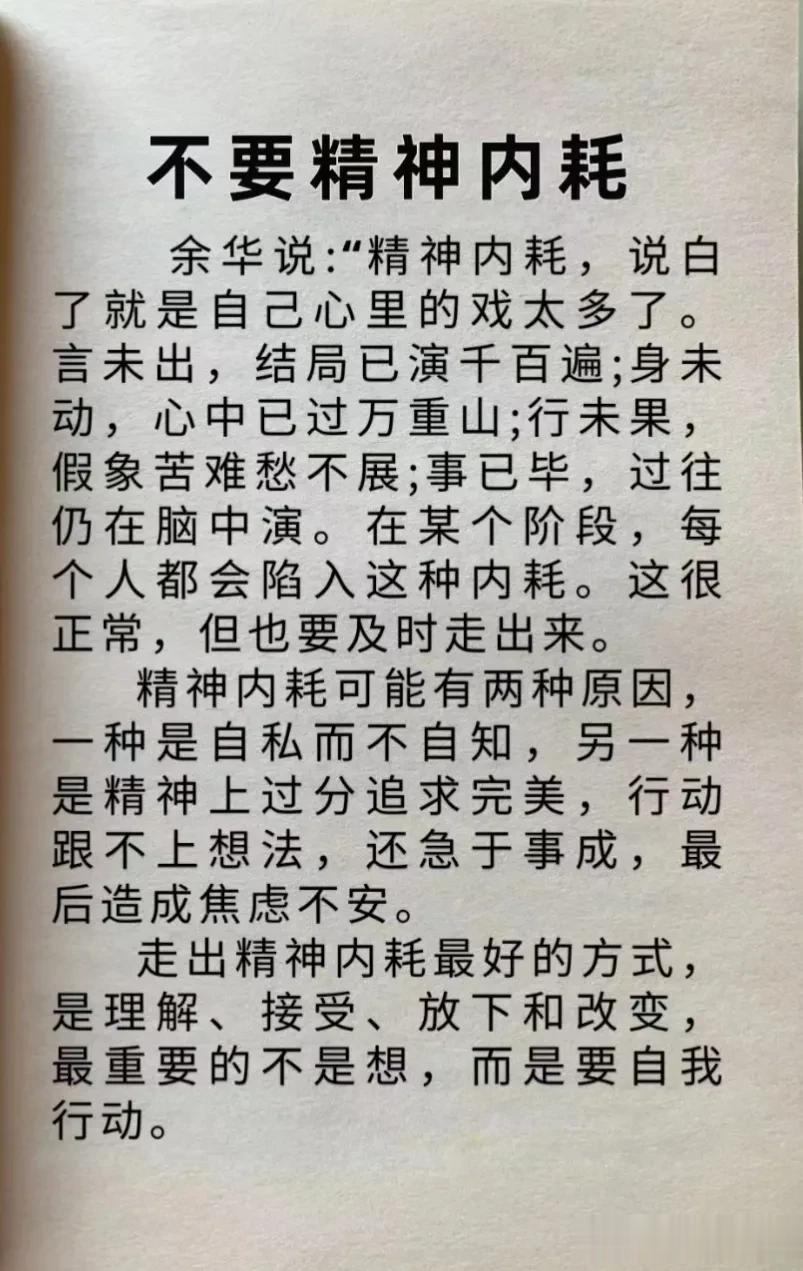 不要精神内耗

余华说:“精神内耗，说白了就是自己心里的戏太多了。言未出，结局已演千百遍;身未动，心中已过万重山;行未果，假象苦难愁不展;事已毕，过往仍在脑中演。在某个阶段，每个人都会陷入这种内耗。这很正常，但也要及时走出来。

精神内耗可能有两种原因，一种是自私而不自知，另一种是精神上过分追求完美，行动跟不上想法，还急于事成，最后造成焦虑不安。

走出精神内耗最好的方式，是理解、接受、放下和改变，最重要的不是想，而是要自我行动。